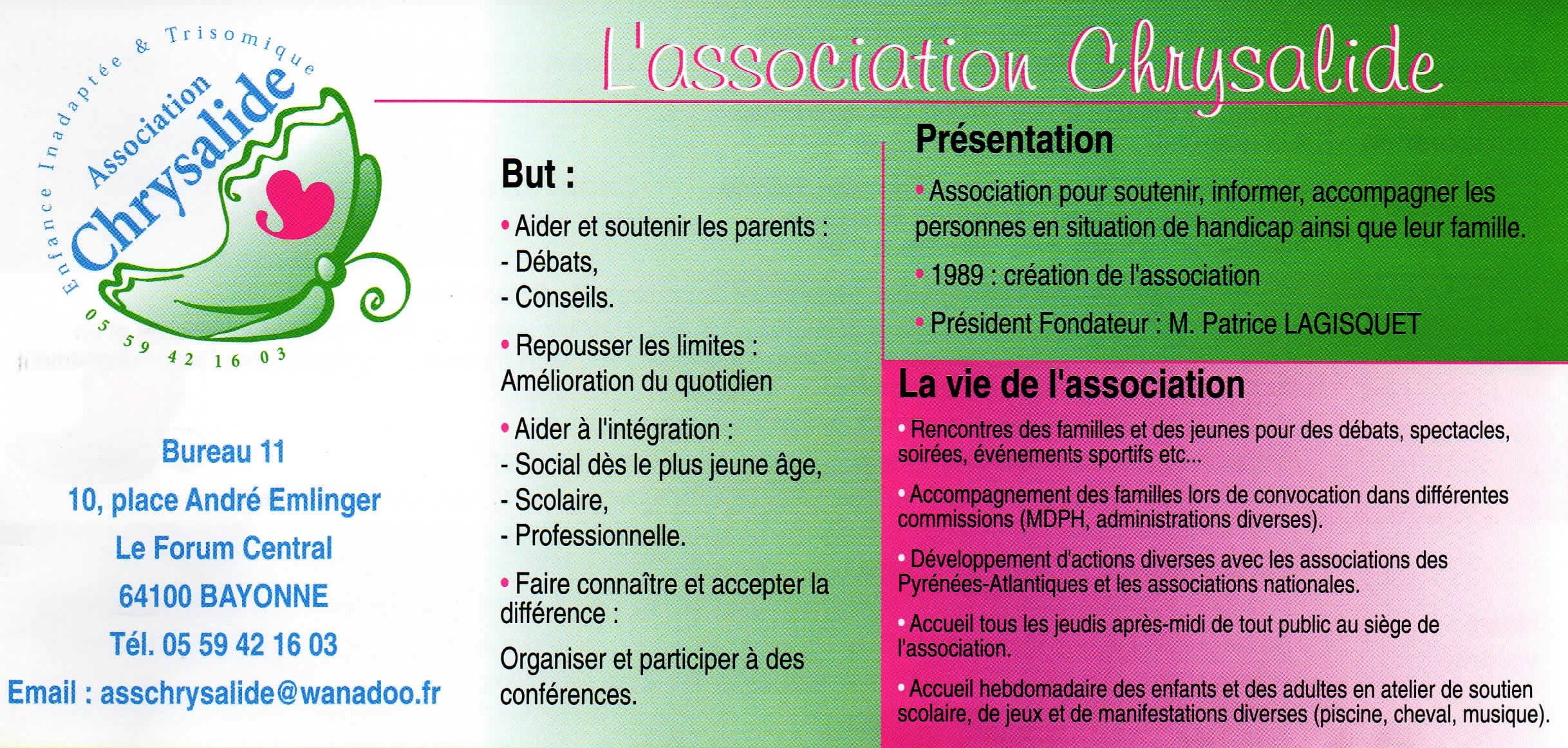 Enfance Inadaptée & Trisomique
Association
Chrysalide
05 59 42 16 03

Bureau 11
10, place André Emlinger
Le Forum Central
64100 BAYONNE
Tél. 05 59 42 16 03
Email : asschrysalide@wanadoo.fr

L'association Chrysalide

But :

• Aider et soutenir les parents :
- Débats,
- Conseils.

• Repousser les limites :
Amélioration du quotidien

• Aider à l'intégration :
- Social dès le plus jeune âge,
- Scolaire,
- Professionnelle.

• Faire connaître et accepter la différence :

Organiser et participer à des conférences.

Présentation

• Association pour soutenir, informer, accompagner les personnes en situation de handicap ainsi que leur famille.

• 1989 : création de l'association

• Président Fondateur : M. Patrice LAGISQUET

La vie de l'association

• Rencontres des familles et des jeunes pour des débats, spectacles, soirées, événements sportifs etc...

• Accompagnement des familles lors de convocation dans différentes commissions (MDPH, administrations diverses).

• Développement d'actions diverses avec les associations des Pyrénées-Atlantiques et les associations nationales.

• Accueil tous les jeudis après-midi de tout public au siège de l'association.

• Accueil hebdomadaire des enfants et des adultes en atelier de soutien scolaire, de jeux et de manifestations diverses (piscine, cheval, musique).